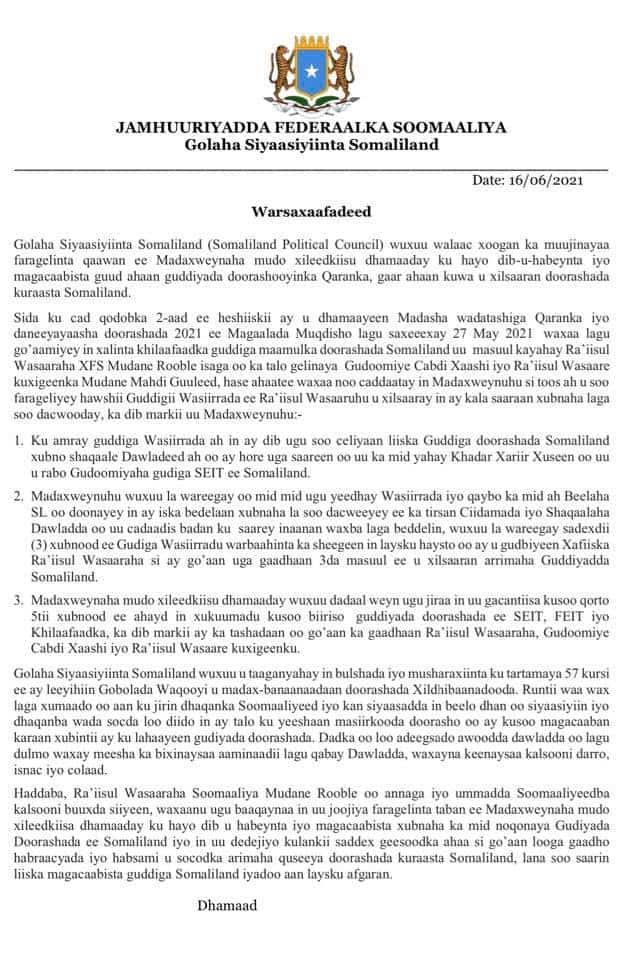 JAMHUURIYADDA FEDERAALKA SOOMAALIYA
Golaha Siyaasiyiinta Somaliland

Date: 16/06/2021

Warsaxaafadeed

Golaha Siyaasiyiinta Somaliland (Somaliland Political Council) wuxuu walaac xoogan ka muujinayaa faragelinta qaawan ee Madaxweynaha mudo xileedkiisu dhamaaday ku hayo dib-u-habeynta iyo magacaabista guud ahaan guddiyada doorashooyinka Qaranka, gaar ahaan kuwa u xilsaaran doorashada kuraasta Somaliland.

Sida ku cad qodobka 2-aad ee heshiiskii ay u dhamaayeen Madasha wadatashiga Qaranka iyo daneeyayaasha doorashada 2021 ee Magaalada Muqdisho lagu saxeexay 27 May 2021 waxaa lagu go'aamiyey in xalinta khilaafaadka guddiga maamulka doorashada Somaliland uu masuul kayahay Ra'iisul Wasaaraha XFS Mudane Rooble isaga oo ka talo gelinaya Gudoomiye Cabdi Xaashi iyo Ra'iisul Wasaare kuxigeenka Mudane Mahdi Guuleed, hase ahaatee waxaa noo caddaatay in Madaxweynuhu si toos ah u soo farageliyey hawshii Guddigii Wasiirrada ee Ra'iisul Wasaaruhu u xilsaaray in ay kala saaraan xubnaha laga soo dacwooday, ka dib markii uu Madaxweynuhu:-

1. Ku amray guddiga Wasiirrada ah in ay dib ugu soo celiyaan liiska Guddiga doorashada Somaliland xubno shaqaale Dawladeed ah oo ay hore uga saareen oo uu ka mid yahay Khadar Xariir Xuseen oo uu u rabo Gudoomiyaha gudiga SEIT ee Somaliland.

2. Madaxweynuhu wuxuu la wareegay oo mid mid ugu yeedhay Wasiirrada iyo qaybo ka mid ah Beelaha SL oo doonayey in ay iska bedelaan xubnaha la soo dacweeyey ee ka tirsan Ciidamada iyo Shaqaalaha Dawladda oo uu cadaadis badan ku saarey inaanan waxba laga beddelin, wuxuu la wareegay sadexdii (3) xubnood ee Gudiga Wasiirradu warbaahinta ka sheegeen in laysku haysto oo ay u gudbiyeen Xafiiska Ra'iisul Wasaaraha si ay go'aan uga gaadhaan 3da masuul ee u xilsaaran arrimaha Guddiyadda Somaliland.

3. Madaxweynaha mudo xileedkiisu dhamaaday wuxuu dadaal weyn ugu jiraa in uu gacantiisa kusoo qorto 5tii xubnood ee ahayd in xukuumadu kusoo biiriso guddiyada doorashada ee SEIT, FEIT iyo Khilaafaadka, ka dib markii ay ka tashadaan oo go'aan ka gaadhaan Ra'iisul Wasaaraha, Gudoomiye Cabdi Xaashi iyo Ra'iisul Wasaare kuxigeenku.

Golaha Siyaasiyiinta Somaliland wuxuu u taaganyahay in bulshada iyo musharaxiinta ku tartamaya 57 kursi ee ay leeyihiin Gobolada Waqooyi u madax-banaanaadaan doorashada Xildhibaanadooda. Runtii waa wax laga xumaado oo aan ku jirin dhaqanka Soomaaliyeed iyo kan siyaasadda in beelo dhan oo siyaasiyiin iyo dhaqanba wada socda loo diido in ay talo ku yeeshaan masiirkooda doorasho oo ay kusoo magacaaban karaan xubintii ay ku lahaayeen gudiyada doorashada. Dadka oo loo adeegsado awoodda dawladda oo lagu dulmo waxay meesha ka bixinaysaa aaminaadii lagu qabay Dawladda, waxayna keenaysaa kalsooni darro, isnac iyo colaad.

Haddaba, Ra'iisul Wasaaraha Soomaaliya Mudane Rooble oo annaga iyo ummadda Soomaaliyeedba kalsooni buuxda siiyeen, waxaanu ugu baaqaynaa in uu joojiya faragelinta taban ee Madaxweynaha mudo xileedkiisa dhamaaday ku hayo dib u habeynta iyo magacaabista xubnaha ka mid noqonaya Gudiyada Doorashada ee Somaliland iyo in uu dedejiyo kulankii saddex geesoodka ahaa si go'aan looga gaadho habraacyada iyo habsami u socodka arimaha quseeya doorashada kuraasta Somaliland, lana soo saarin liiska magacaabista guddiga Somaliland iyadoo aan laysku afgaran.

Dhamaad